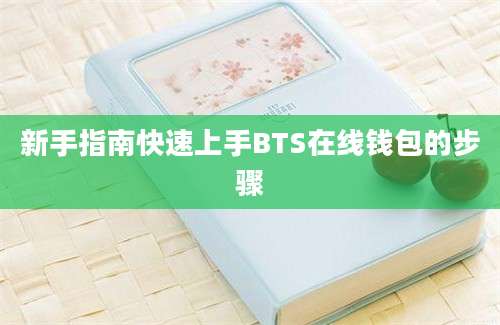 新手指南快速上手BTS在线钱包的步骤